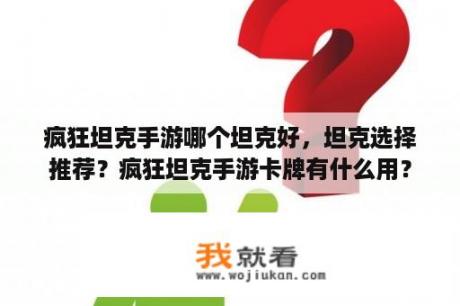 疯狂坦克手游哪个坦克好，坦克选择推荐？疯狂坦克手游卡牌有什么用？

我就看
www.wojiukan.com